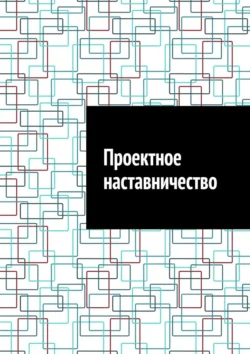 Проектное наставничество